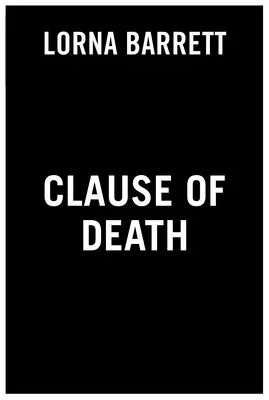 LORNA BARRETT

CLAUSE OF DEATH